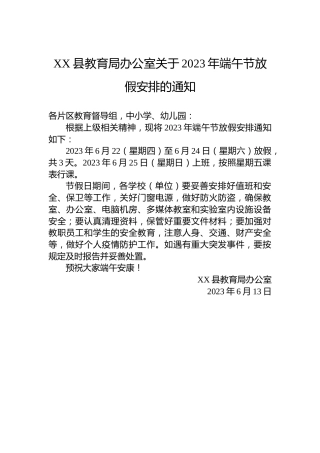 XX 县教育局办公室关于 2023 年端午节放假安排的通知

各片区教育督导组，中小学、幼儿园：

根据上级相关精神，现将 2023 年端午节放假安排通知如下：

2023 年 6 月 22（星期四）至 6 月 24 日（星期六）放假，共 3 天。2023 年 6 月 25 日（星期日）上班，按照星期五课表行课。

节假日期间，各学校（单位）要妥善安排好值班和安全、保卫等工作，关好门窗电源，做好防火防盗，确保教室、办公室、电脑机房、多媒体教室和实验室内设施设备安全；要认真清理资料，保管好重要文件材料；要加强对教职员工和学生的安全教育，注意人身、交通、财产安全等，做好个人疫情防护工作。如遇有重大突发事件，要按规定及时报告并妥善处置。

预祝大家端午安康！

XX 县教育局办公室
2023 年 6 月 13 日